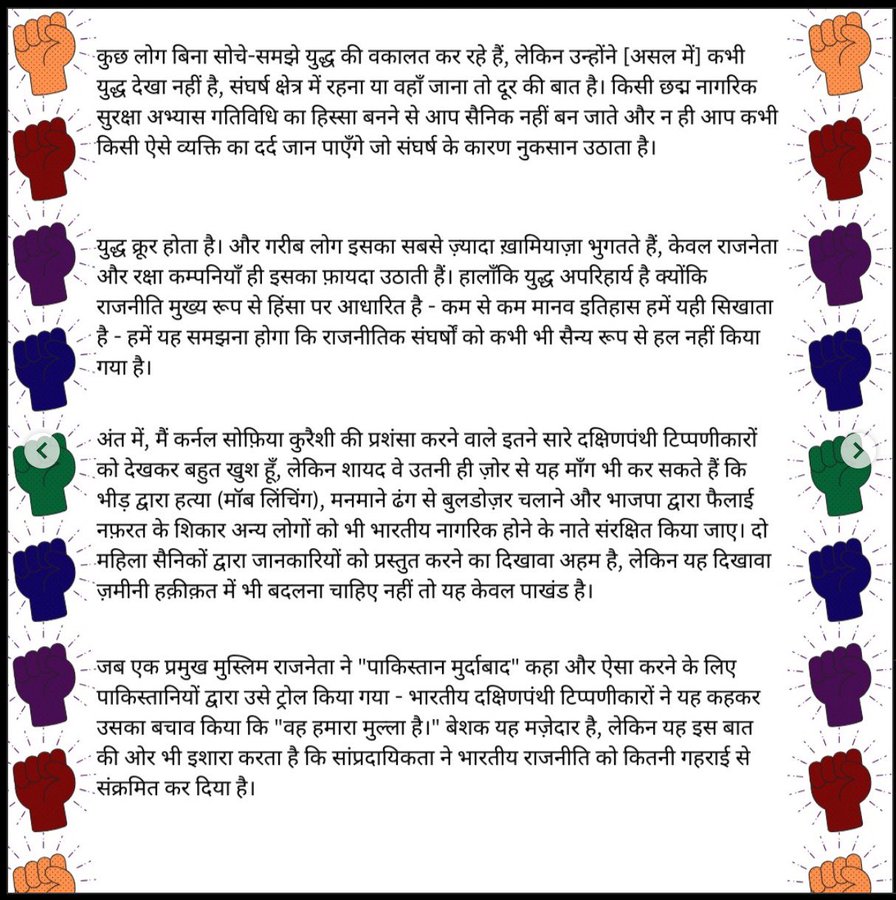 कुछ लोग बिना सोचे-समझे युद्ध की वकालत कर रहे हैं, लेकिन उन्होंने [असल में] कभी युद्ध देखा नहीं है, संघर्ष क्षेत्र में रहना या वहाँ जाना तो दूर की बात है। किसी छद्म नागरिक सुरक्षा अभ्यास गतिविधि का हिस्सा बनने से आप सैनिक नहीं बन जाते और न ही आप कभी किसी ऐसे व्यक्ति का दर्द जान पाएँगे जो संघर्ष के कारण नुकसान उठाता है।

युद्ध क्रूर होता है। और गरीब लोग इसका सबसे ज़्यादा ख़ामियाज़ा भुगतते हैं, केवल राजनेता और रक्षा कम्पनियाँ ही इसका फ़ायदा उठाती हैं। हालाँकि युद्ध अपरिहार्य है क्योंकि राजनीति मुख्य रूप से हिंसा पर आधारित है - कम से कम मानव इतिहास हमें यही सिखाता है - हमें यह समझना होगा कि राजनीतिक संघर्षों को कभी भी सैन्य रूप से हल नहीं किया गया है।

अंत में, मैं कर्नल सोफ़िया कुरैशी की प्रशंसा करने वाले इतने सारे दक्षिणपंथी टिप्पणीकारों को देखकर बहुत खुश हूँ, लेकिन शायद वे उतनी ही ज़ोर से यह माँग भी कर सकते हैं कि भीड़ द्वारा हत्या (मॉब लिंचिंग), मनमाने ढंग से बुलडोज़र चलाने और भाजपा द्वारा फैलाई नफ़रत के शिकार अन्य लोगों को भी भारतीय नागरिक होने के नाते संरक्षित किया जाए। दो महिला सैनिकों द्वारा जानकारियों को प्रस्तुत करने का दिखावा अहम है, लेकिन यह दिखावा ज़मीनी हक़ीक़त में भी बदलना चाहिए नहीं तो यह केवल पाखंड है।

जब एक प्रमुख मुस्लिम राजनेता ने "पाकिस्तान मुर्दाबाद" कहा और ऐसा करने के लिए पाकिस्तानियों द्वारा उसे ट्रोल किया गया - भारतीय दक्षिणपंथी टिप्पणीकारों ने यह कहकर उसका बचाव किया कि "वह हमारा मुल्ला है।" बेशक यह मज़ेदार है, लेकिन यह इस बात की ओर भी इशारा करता है कि सांप्रदायिकता ने भारतीय राजनीति को कितनी गहराई से संक्रमित कर दिया है।